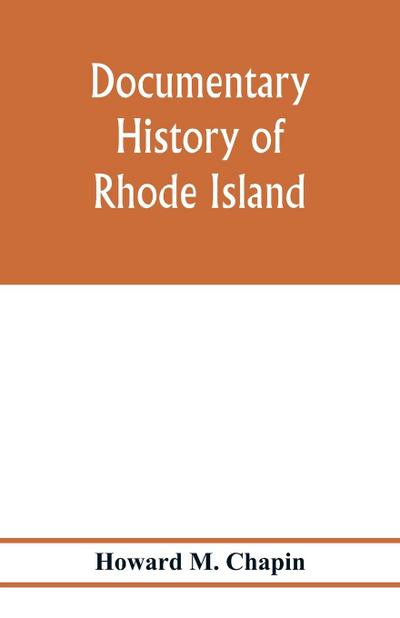 Documentary History of Rhode Island

Howard M. Chapin